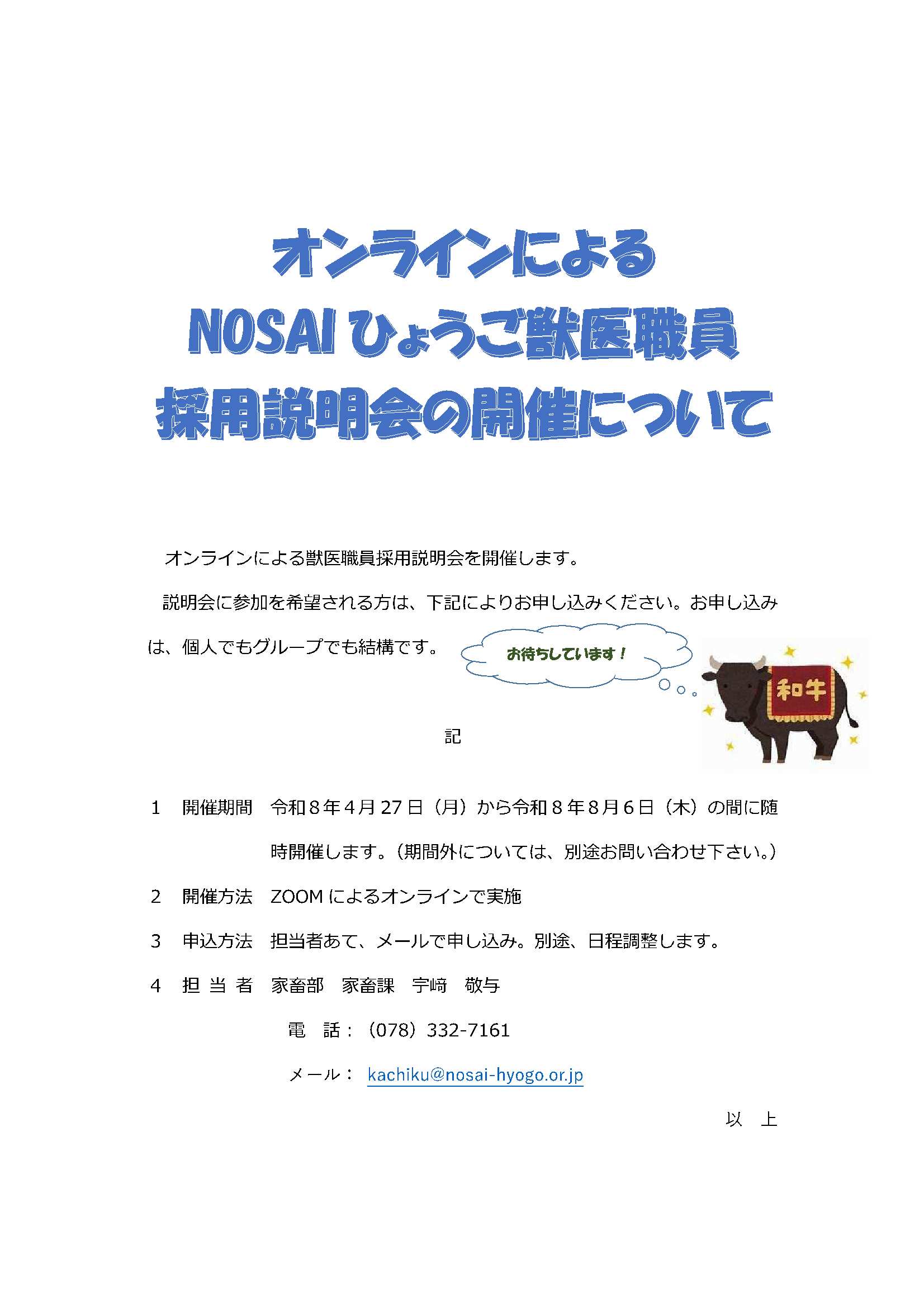 オンラインによる
NOSAIひょうご獣医職員
採用説明会の開催について

オンラインによる獣医職員採用説明会を開催します。

説明会に参加を希望される方は、下記によりお申し込みください。お申し込みは、個人でもグループでも結構です。

お待ちしています！

和牛

記

1 開催期間 令和8年4月27日（月）から令和8年8月6日（木）の間に随時開催します。（期間外については、別途お問い合わせ下さい。）

2 開催方法 ZOOMによるオンラインで実施

3 申込方法 担当者あて、メールで申し込み。別途、日程調整します。

4 担当者 家畜部 家畜課 宇﨑 敬与

電 話：（078）332-7161

メール： kachiku@nosai-hyogo.or.jp

以 上